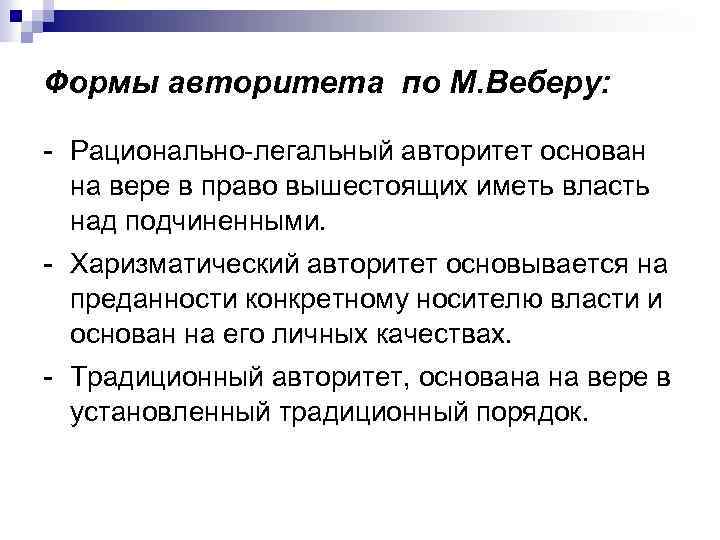 Формы авторитета по М.Веберу:

- Рационально-легальный авторитет основан на вере в право вышестоящих иметь власть над подчиненными.

- Харизматический авторитет основывается на преданности конкретному носителю власти и основан на его личных качествах.

- Традиционный авторитет, основана на вере в установленный традиционный порядок.